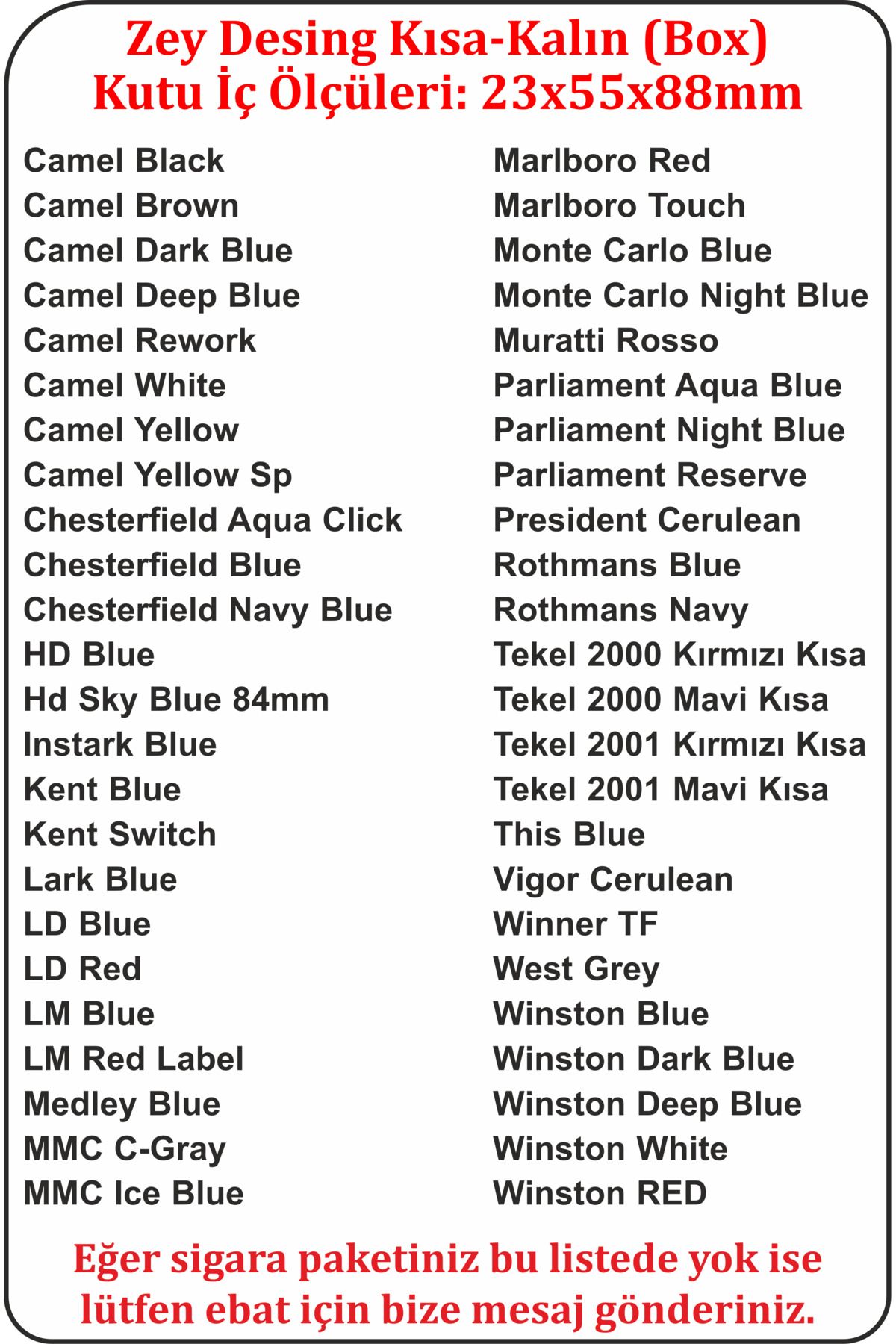 Zey Desing Kısa-Kalın (Box)
Kutu İç Ölçüleri: 23x55x88mm

Camel Black
Camel Brown
Camel Dark Blue
Camel Deep Blue
Camel Rework
Camel White
Camel Yellow
Camel Yellow Sp
Chesterfield Aqua Click
Chesterfield Blue
Chesterfield Navy Blue
HD Blue
Hd Sky Blue 84mm
Instark Blue
Kent Blue
Kent Switch
Lark Blue
LD Blue
LD Red
LM Blue
LM Red Label
Medley Blue
MMC C-Gray
MMC Ice Blue

Marlboro Red
Marlboro Touch
Monte Carlo Blue
Monte Carlo Night Blue
Muratti Rosso
Parliament Aqua Blue
Parliament Night Blue
Parliament Reserve
President Cerulean
Rothmans Blue
Rothmans Navy
Tekel 2000 Kırmızı Kısa
Tekel 2000 Mavi Kısa
Tekel 2001 Kırmızı Kısa
Tekel 2001 Mavi Kısa
This Blue
Vigor Cerulean
Winner TF
West Grey
Winston Blue
Winston Dark Blue
Winston Deep Blue
Winston White
Winston RED

Eğer sigara paketiniz bu listede yok ise lütfen ebat için bize mesaj gönderiniz.